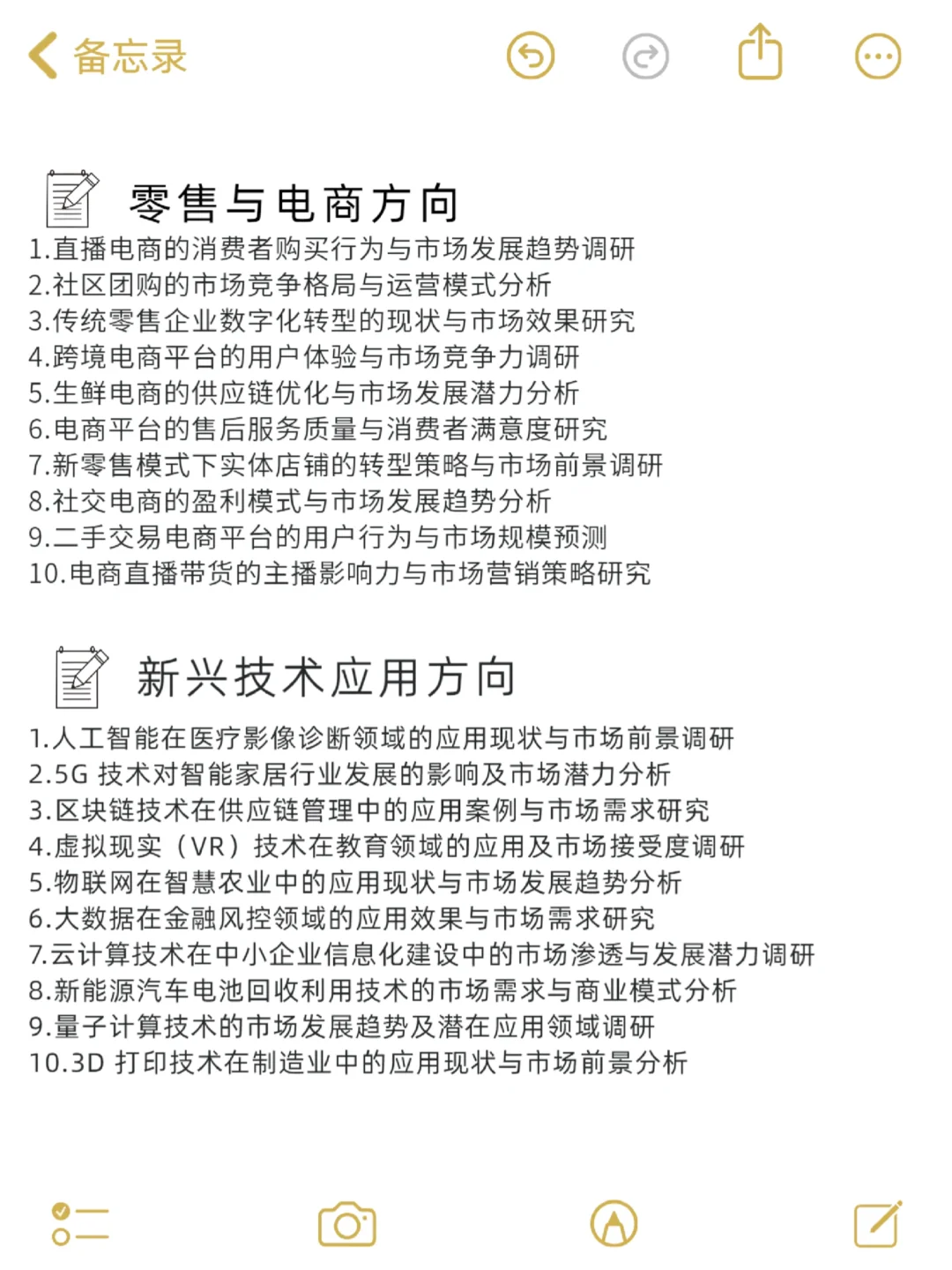 备忘录

零售与电商方向
1.直播电商的消费者购买行为与市场发展趋势调研
2.社区团购的市场竞争格局与运营模式分析
3.传统零售企业数字化转型的现状与市场效果研究
4.跨境电商平台的用户体验与市场竞争力调研
5.生鲜电商的供应链优化与市场发展潜力分析
6.电商平台的售后服务质量与消费者满意度研究
7.新零售模式下实体店铺的转型策略与市场前景调研
8.社交电商的盈利模式与市场发展趋势分析
9.二手交易电商平台的用户行为与市场规模预测
10.电商直播带货的主播影响力与市场营销策略研究

新兴技术应用方向
1.人工智能在医疗影像诊断领域的应用现状与市场前景调研
2.5G 技术对智能家居行业发展的影响及市场潜力分析
3.区块链技术在供应链管理中的应用案例与市场需求研究
4.虚拟现实（VR）技术在教育领域的应用及市场接受度调研
5.物联网在智慧农业中的应用现状与市场发展趋势分析
6.大数据在金融风控领域的应用效果与市场需求研究
7.云计算技术在中小企业信息化建设中的市场渗透与发展潜力调研
8.新能源汽车电池回收利用技术的市场需求与商业模式分析
9.量子计算技术的市场发展趋势及潜在应用领域调研
10.3D 打印技术在制造业中的应用现状与市场前景分析